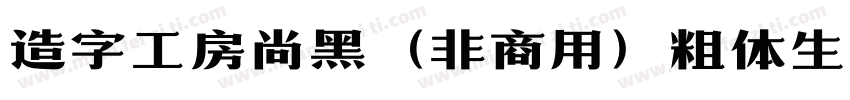 造字工房尚黑（非商用）粗体生